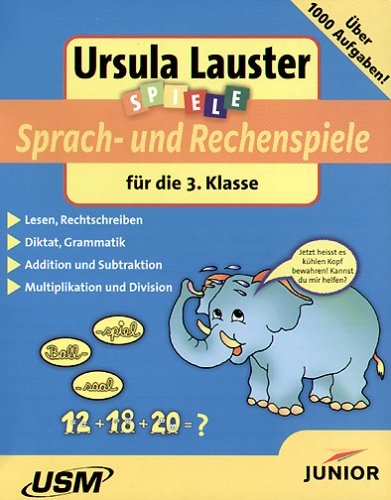 Über 1000 Aufgaben!

Ursula Lauster
SPIELE
Sprach- und Rechenspiele
für die 3. Klasse

Lesen, Rechtschreiben
Diktat, Grammatik
Addition und Subtraktion
Multiplikation und Division

Jetzt heisst es kühlen Kopf bewahren! Kannst du mir helfen?

-spiel
Ball-
-saal

$12 + 18 + 20 = ?$

USM
JUNIOR